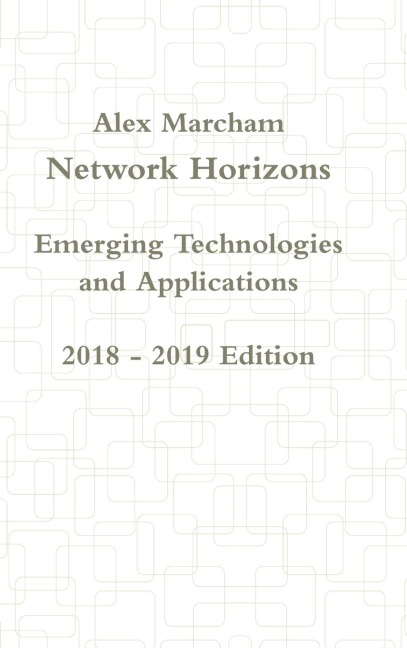 Alex Marcham
Network Horizons

Emerging Technologies and Applications

2018 – 2019 Edition